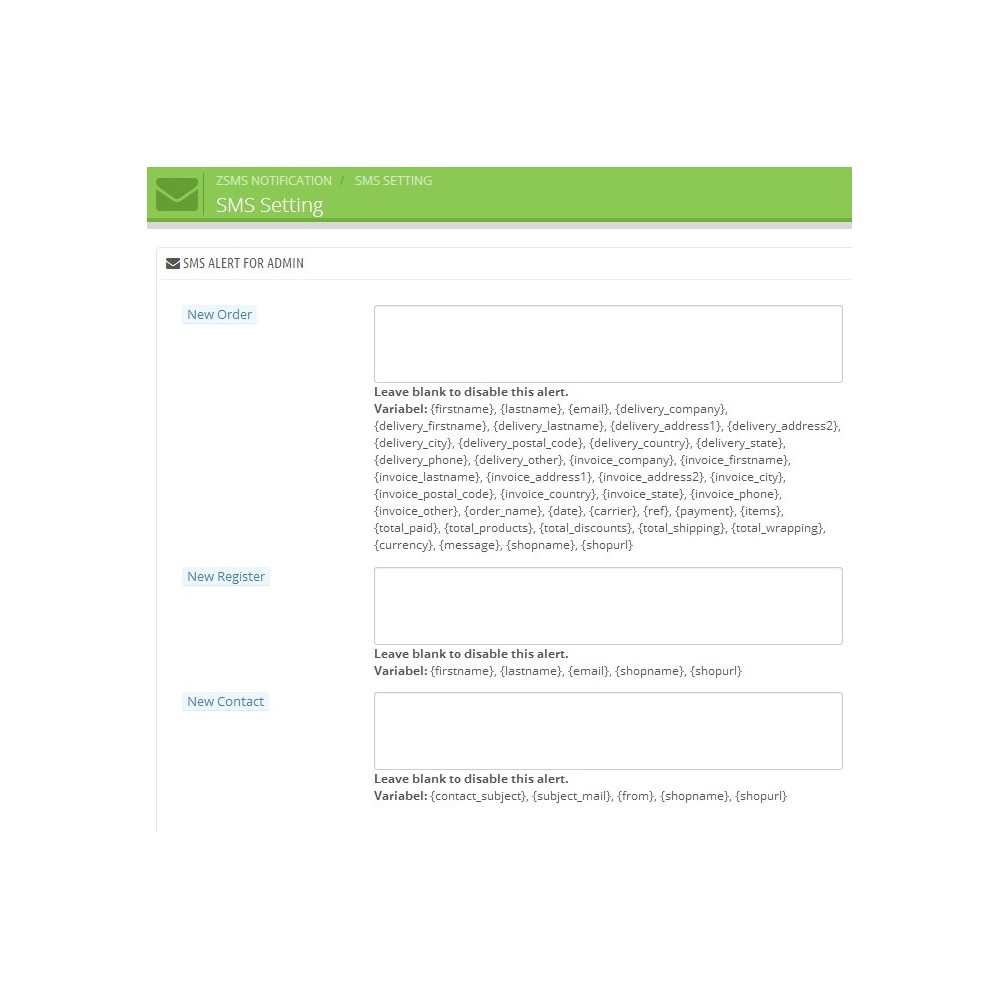 ZSMS NOTIFICATION / SMS SETTING

SMS Setting

SMS ALERT FOR ADMIN

New Order

Leave blank to disable this alert.
Variabel: {firstname}, {lastname}, {email}, {delivery_company}, {delivery_firstname}, {delivery_lastname}, {delivery_address1}, {delivery_address2}, {delivery_city}, {delivery_postal_code}, {delivery_country}, {delivery_state}, {delivery_phone}, {delivery_other}, {invoice_company}, {invoice_firstname}, {invoice_lastname}, {invoice_address1}, {invoice_address2}, {invoice_city}, {invoice_postal_code}, {invoice_country}, {invoice_state}, {invoice_phone}, {invoice_other}, {order_name}, {date}, {carrier}, {ref}, {payment}, {items}, {total_paid}, {total_products}, {total_discounts}, {total_shipping}, {total_wrapping}, {currency}, {message}, {shopname}, {shopurl}

New Register

Leave blank to disable this alert.
Variabel: {firstname}, {lastname}, {email}, {shopname}, {shopurl}

New Contact

Leave blank to disable this alert.
Variabel: {contact_subject}, {subject_mail}, {from}, {shopname}, {shopurl}